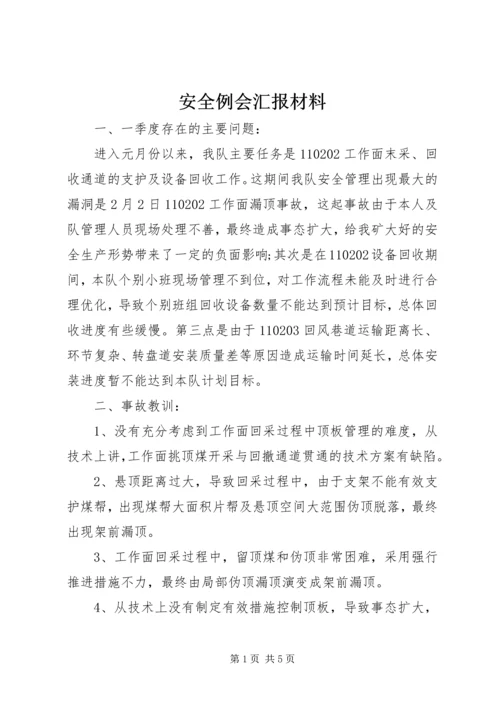 安全例会汇报材料

一、一季度存在的主要问题：

进入元月份以来，我队主要任务是110202工作面末采、回收通道的支护及设备回收工作。这期间我队安全管理出现最大的漏洞是2月2日110202工作面漏顶事故，这起事故由于本人及队管理人员现场处理不善，最终造成事态扩大，给我矿大好的安全生产形势带来了一定的负面影响;其次是在110202设备回收期间，本队个别小班现场管理不到位，对工作流程未能及时进行合理优化，导致个别班组回收设备数量不能达到预计目标，总体回收进度有些缓慢。第三点是由于110203回风巷道运输距离长、环节复杂、转盘道安装质量差等原因造成运输时间延长，总体安装进度暂不能达到本队计划目标。

二、事故教训：

1、没有充分考虑到工作面回采过程中顶板管理的难度，从技术上讲，工作面挑顶煤开采与回撤通道贯通的技术方案有缺陷。

2、悬顶距离过大，导致回采过程中，由于支架不能有效支护煤帮，出现煤帮大面积片帮及悬顶空间大范围伪顶脱落，最终出现架前漏顶。

3、工作面回采过程中，留顶煤和伪顶非常困难，采用强行推进措施不力，最终由局部伪顶漏顶演变成架前漏顶。

4、从技术上没有制定有效措施控制顶板，导致事态扩大，

第1页 共5页